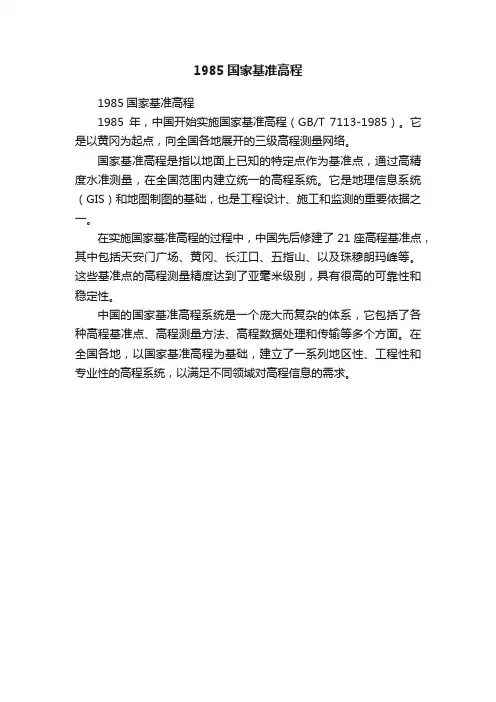 1985国家基准高程

1985国家基准高程

1985年，中国开始实施国家基准高程（GB/T 7113-1985）。它是以黄冈为起点，向全国各地展开的三级高程测量网络。

国家基准高程是指以地面上已知的特定点作为基准点，通过高精度水准测量，在全国范围内建立统一的高程系统。它是地理信息系统（GIS）和地图制图的基础，也是工程设计、施工和监测的重要依据之一。

在实施国家基准高程的过程中，中国先后修建了21座高程基准点，其中包括天安门广场、黄冈、长江口、五指山、以及珠穆朗玛峰等。这些基准点的高程测量精度达到了亚毫米级别，具有很高的可靠性和稳定性。

中国的国家基准高程系统是一个庞大而复杂的体系，它包括了各种高程基准点、高程测量方法、高程数据处理和传输等多个方面。在全国各地，以国家基准高程为基础，建立了一系列地区性、工程性和专业性的高程系统，以满足不同领域对高程信息的需求。